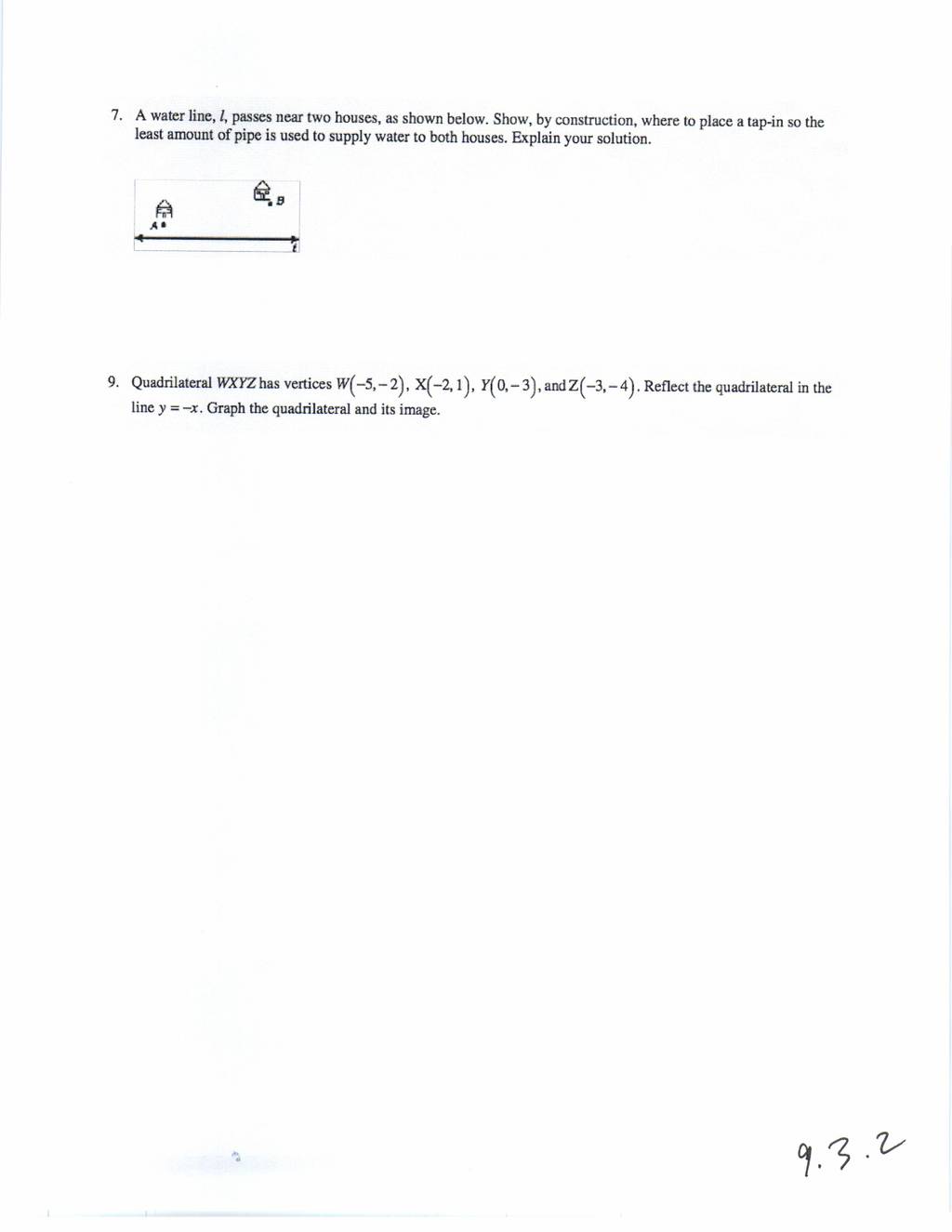 7. A water line, $l$, passes near two houses, as shown below. Show, by construction, where to place a tap-in so the least amount of pipe is used to supply water to both houses. Explain your solution.

B

A

$l$

9. Quadrilateral $WXYZ$ has vertices $W(-5,-2)$, $X(-2,1)$, $Y(0,-3)$, and $Z(-3,-4)$. Reflect the quadrilateral in the line $y=-x$. Graph the quadrilateral and its image.

9.3.2